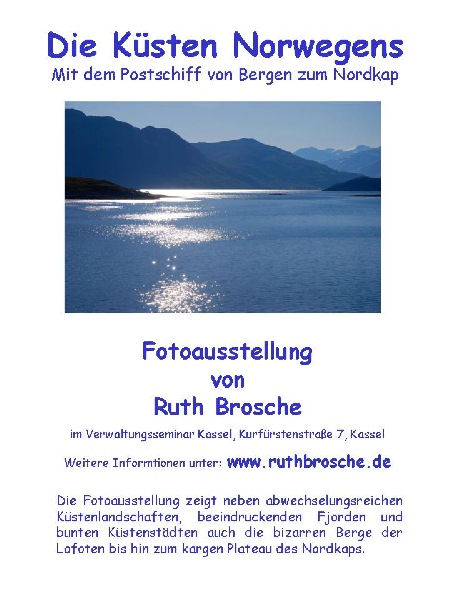 Die Küsten Norwegens
Mit dem Postschiff von Bergen zum Nordkap

Fotoausstellung
von
Ruth Brosche

im Verwaltungsseminar Kassel, Kurfürstenstraße 7, Kassel

Weitere Informtionen unter: www.ruthbrosche.de

Die Fotoausstellung zeigt neben abwechselungsreichen Küstenlandschaften, beeindruckenden Fjorden und bunten Küstenstädten auch die bizarren Berge der Lofoten bis hin zum kargen Plateau des Nordkaps.